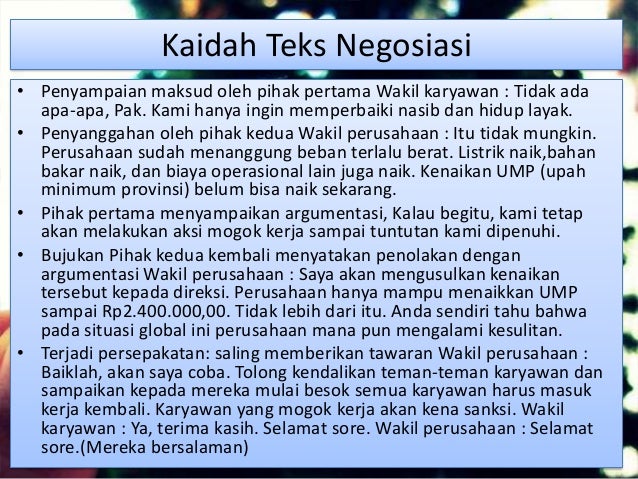 Kaidah Teks Negosiasi

• Penyampaian maksud oleh pihak pertama Wakil karyawan : Tidak ada apa-apa, Pak. Kami hanya ingin memperbaiki nasib dan hidup layak.
• Penyanggahan oleh pihak kedua Wakil perusahaan : Itu tidak mungkin. Perusahaan sudah menanggung beban terlalu berat. Listrik naik,bahan bakar naik, dan biaya operasional lain juga naik. Kenaikan UMP (upah minimum provinsi) belum bisa naik sekarang.
• Pihak pertama menyampaikan argumentasi, Kalau begitu, kami tetap akan melakukan aksi mogok kerja sampai tuntutan kami dipenuhi.
• Bujukan Pihak kedua kembali menyatakan penolakan dengan argumentasi Wakil perusahaan : Saya akan mengusulkan kenaikan tersebut kepada direksi. Perusahaan hanya mampu menaikkan UMP sampai Rp2.400.000,00. Tidak lebih dari itu. Anda sendiri tahu bahwa pada situasi global ini perusahaan mana pun mengalami kesulitan.
• Terjadi persepakatan: saling memberikan tawaran Wakil perusahaan : Baiklah, akan saya coba. Tolong kendalikan teman-teman karyawan dan sampaikan kepada mereka mulai besok semua karyawan harus masuk kerja kembali. Karyawan yang mogok kerja akan kena sanksi. Wakil karyawan : Ya, terima kasih. Selamat sore. Wakil perusahaan : Selamat sore.(Mereka bersalaman)